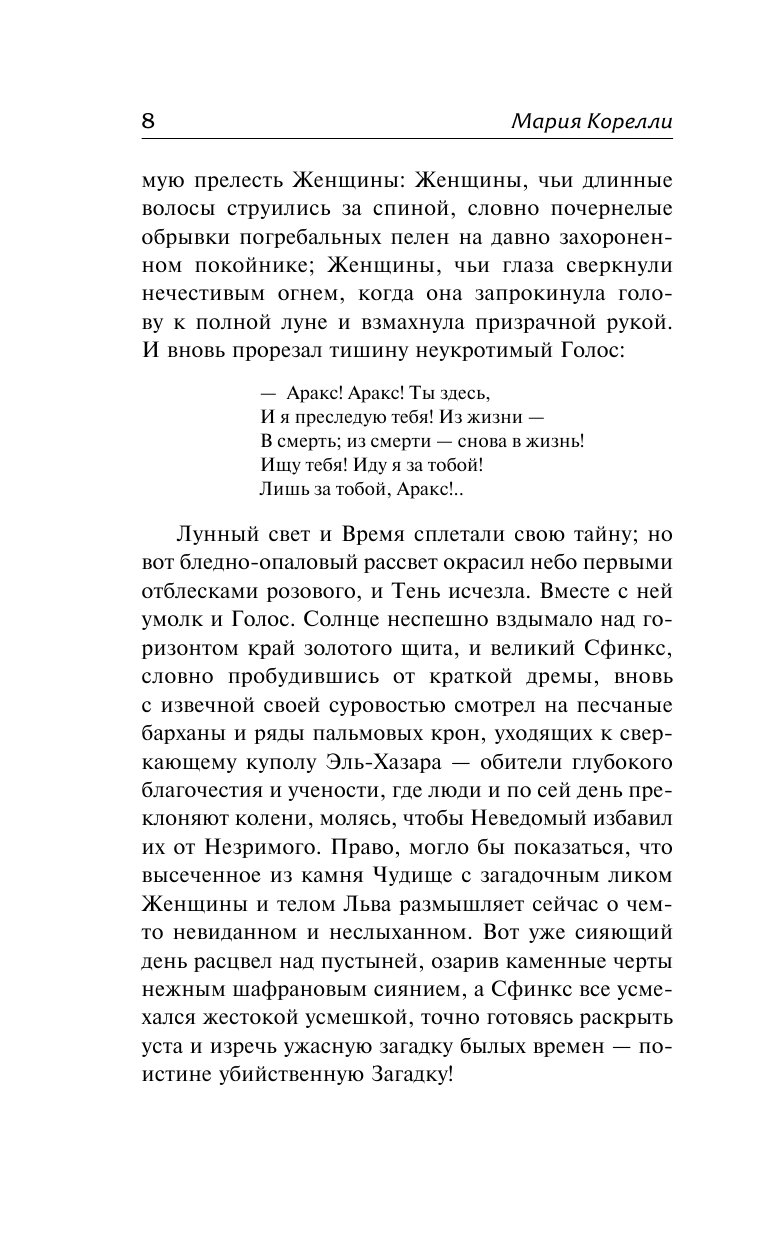 8 Мария Корелли

мую прелесть Женщины: Женщины, чьи длинные волосы струились за спиной, словно почернелые обрывки погребальных пелен на давно захороненном покойнике; Женщины, чьи глаза сверкнули нечестивым огнем, когда она запрокинула голову к полной луне и взмахнула призрачной рукой. И вновь прорезал тишину неукротимый Голос:

— Аракс! Аракс! Ты здесь,
И я преследую тебя! Из жизни —
В смерть; из смерти — снова в жизнь!
Ищу тебя! Иду я за тобой!
Лишь за тобой, Аракс!..

Лунный свет и Время сплетали свою тайну; но вот бледно-опаловый рассвет окрасил небо первыми отблесками розового, и Тень исчезла. Вместе с ней умолк и Голос. Солнце неспешно вздымало над горизонтом край золотого щита, и великий Сфинкс, словно пробудившись от краткой дремы, вновь с извечной своей суровостью смотрел на песчаные барханы и ряды пальмовых крон, уходящих к сверкающему куполу Эль-Хазара — обители глубокого благочестия и учености, где люди и по сей день преклоняют колени, молясь, чтобы Неведомый избавил их от Незримого. Право, могло бы показаться, что высеченное из камня Чудище с загадочным ликом Женщины и телом Льва размышляет сейчас о чем-то невиданном и неслыханном. Вот уже сияющий день расцвел над пустыней, озарив каменные черты нежным шафрановым сиянием, а Сфинкс все усмехался жестокой усмешкой, точно готовясь раскрыть уста и изречь ужасную загадку былых времен — поистине убийственную Загадку!